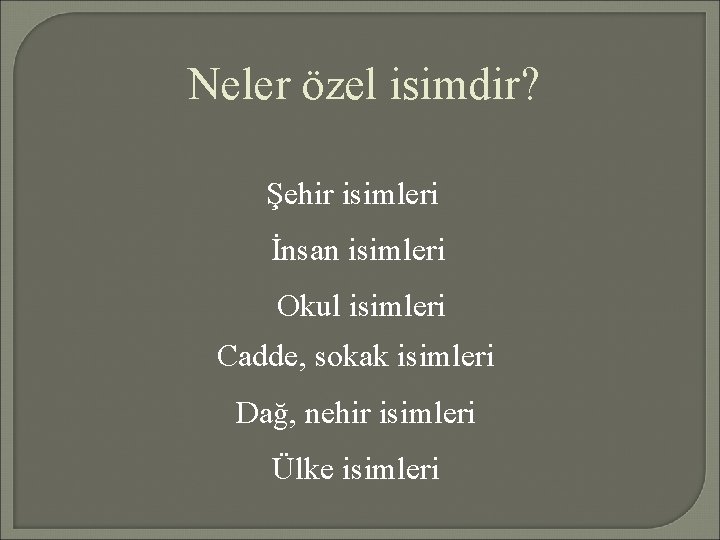 Neler özel isimdir?

Şehir isimleri

İnsan isimleri

Okul isimleri

Cadde, sokak isimleri

Dağ, nehir isimleri

Ülke isimleri